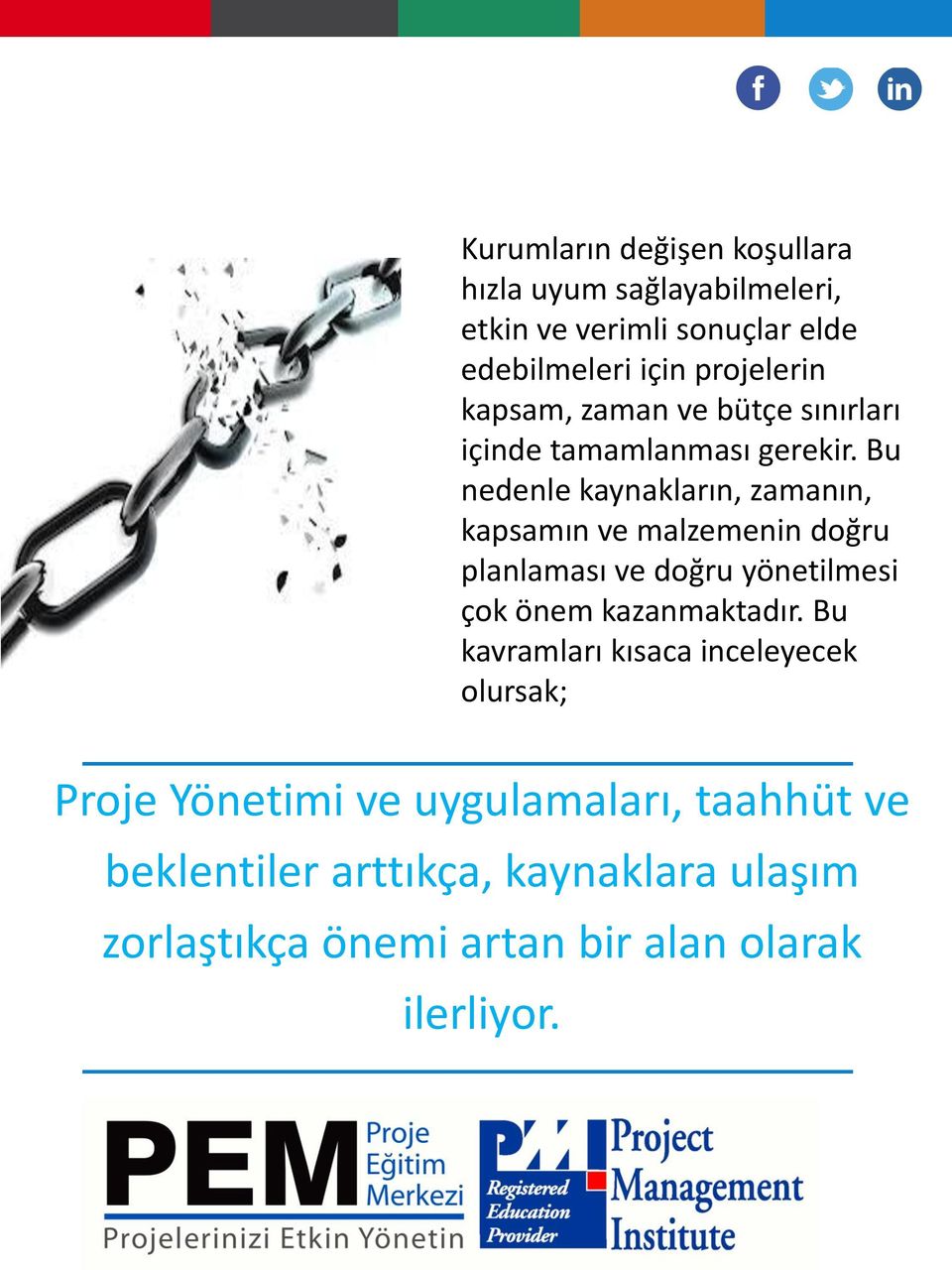 f in

Kurumların değişen koşullara hızla uyum sağlayabilmeleri, etkin ve verimli sonuçlar elde edebilmeleri için projelerin kapsam, zaman ve bütçe sınırları içinde tamamlanması gerekir. Bu nedenle kaynakların, zamanın, kapsamın ve malzemenin doğru planlaması ve doğru yönetilmesi çok önem kazanmaktadır. Bu kavramları kısaca inceleyecek olursak;

Proje Yönetimi ve uygulamaları, taahhüt ve beklentiler arttıkça, kaynaklara ulaşım zorlaştıkça önemi artan bir alan olarak ilerliyor.

PEM Proje Eğitim Merkezi
Projelerinizi Etkin Yönetin

PMI Registered Education Provider
Project Management Institute